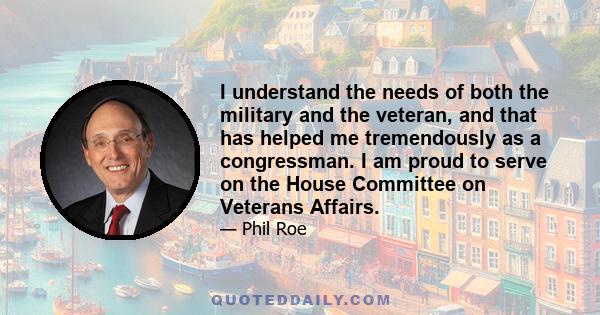 I understand the needs of both the military and the veteran, and that has helped me tremendously as a congressman. I am proud to serve on the House Committee on Veterans Affairs.

— Phil Roe

QUOTEDDAILY.COM